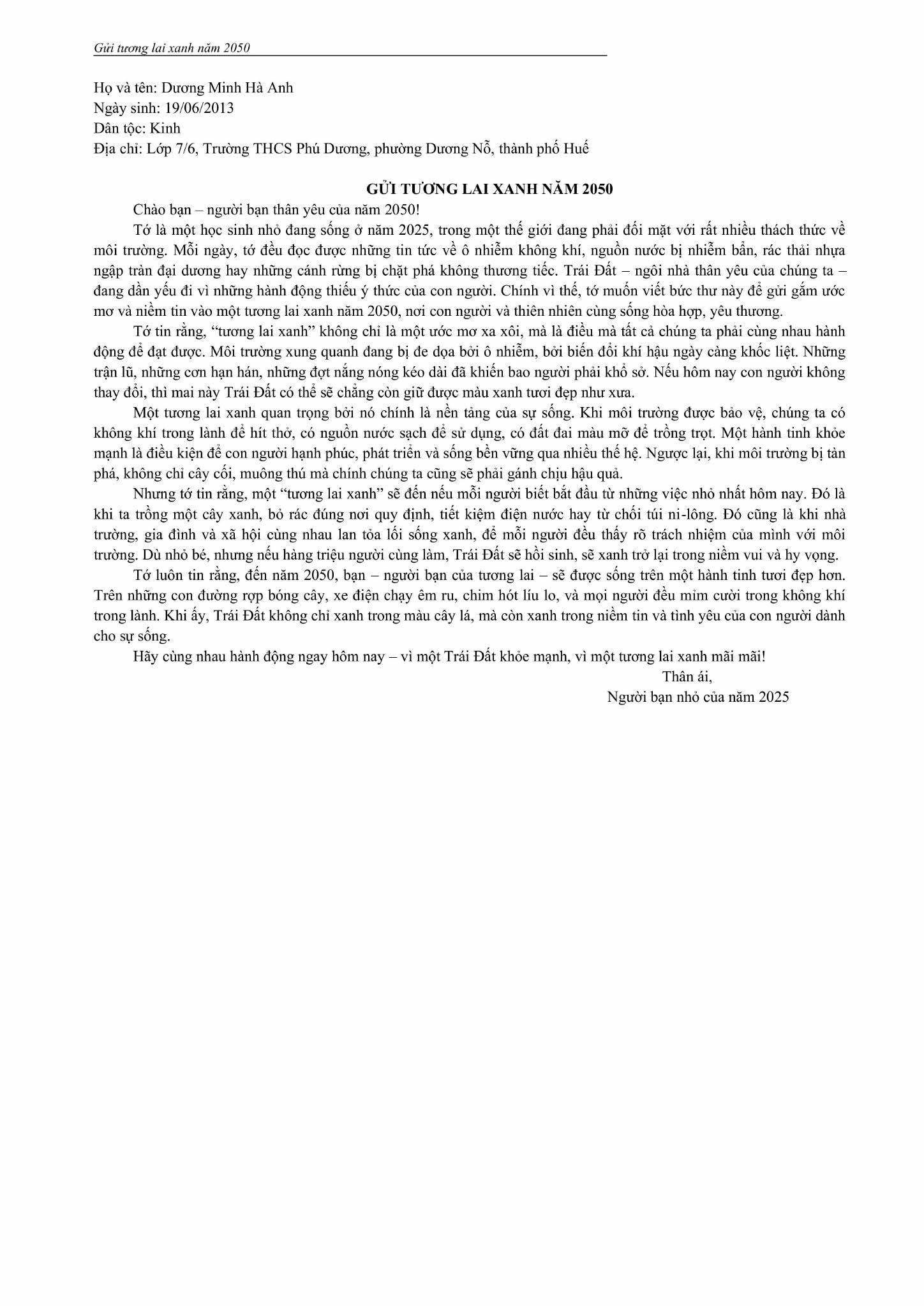 Gửi tương lai xanh năm 2050

Họ và tên: Dương Minh Hà Anh
Ngày sinh: 19/06/2013
Dân tộc: Kinh
Địa chỉ: Lớp 7/6, Trường THCS Phú Dương, phường Dương Nỗ, thành phố Huế

GỬI TƯƠNG LAI XANH NĂM 2050

Chào bạn – người bạn thân yêu của năm 2050!

Tớ là một học sinh nhỏ đang sống ở năm 2025, trong một thế giới đang phải đối mặt với rất nhiều thách thức về môi trường. Mỗi ngày, tớ đều đọc được những tin tức về ô nhiễm không khí, nguồn nước bị nhiễm bẩn, rác thải nhựa ngập tràn đại dương hay những cánh rừng bị chặt phá không thương tiếc. Trái Đất – ngôi nhà thân yêu của chúng ta – đang dần yếu đi vì những hành động thiếu ý thức của con người. Chính vì thế, tớ muốn viết bức thư này để gửi gắm ước mơ và niềm tin vào một tương lai xanh năm 2050, nơi con người và thiên nhiên cùng sống hòa hợp, yêu thương.

Tớ tin rằng, "tương lai xanh" không chỉ là một ước mơ xa xôi, mà là điều mà tất cả chúng ta phải cùng nhau hành động để đạt được. Môi trường xung quanh đang bị đe dọa bởi ô nhiễm, bởi biến đổi khí hậu ngày càng khốc liệt. Những trận lũ, những cơn hạn hán, những đợt nắng nóng kéo dài đã khiến bao người phải khổ sở. Nếu hôm nay con người không thay đổi, thì mai này Trái Đất có thể sẽ chẳng còn giữ được màu xanh tươi đẹp như xưa.

Một tương lai xanh quan trọng bởi nó chính là nền tảng của sự sống. Khi môi trường được bảo vệ, chúng ta có không khí trong lành để hít thở, có nguồn nước sạch để sử dụng, có đất đai màu mỡ để trồng trọt. Một hành tinh khỏe mạnh là điều kiện để con người hạnh phúc, phát triển và sống bền vững qua nhiều thế hệ. Ngược lại, khi môi trường bị tàn phá, không chỉ cây cối, muông thú mà chính chúng ta cũng sẽ phải gánh chịu hậu quả.

Nhưng tớ tin rằng, một "tương lai xanh" sẽ đến nếu mỗi người biết bắt đầu từ những việc nhỏ nhất hôm nay. Đó là khi ta trồng một cây xanh, bỏ rác đúng nơi quy định, tiết kiệm điện nước hay từ chối túi ni-lông. Đó cũng là khi nhà trường, gia đình và xã hội cùng nhau lan tỏa lối sống xanh, để mỗi người đều thấy rõ trách nhiệm của mình với môi trường. Dù nhỏ bé, nhưng nếu hàng triệu người cùng làm, Trái Đất sẽ hồi sinh, sẽ xanh trở lại trong niềm vui và hy vọng.

Tớ luôn tin rằng, đến năm 2050, bạn – người bạn của tương lai – sẽ được sống trên một hành tinh tươi đẹp hơn. Trên những con đường rợp bóng cây, xe điện chạy êm ru, chim hót líu lo, và mọi người đều mỉm cười trong không khí trong lành. Khi ấy, Trái Đất không chỉ xanh trong màu cây lá, mà còn xanh trong niềm tin và tình yêu của con người dành cho sự sống.

Hãy cùng nhau hành động ngay hôm nay – vì một Trái Đất khỏe mạnh, vì một tương lai xanh mãi mãi!

Thân ái,
Người bạn nhỏ của năm 2025